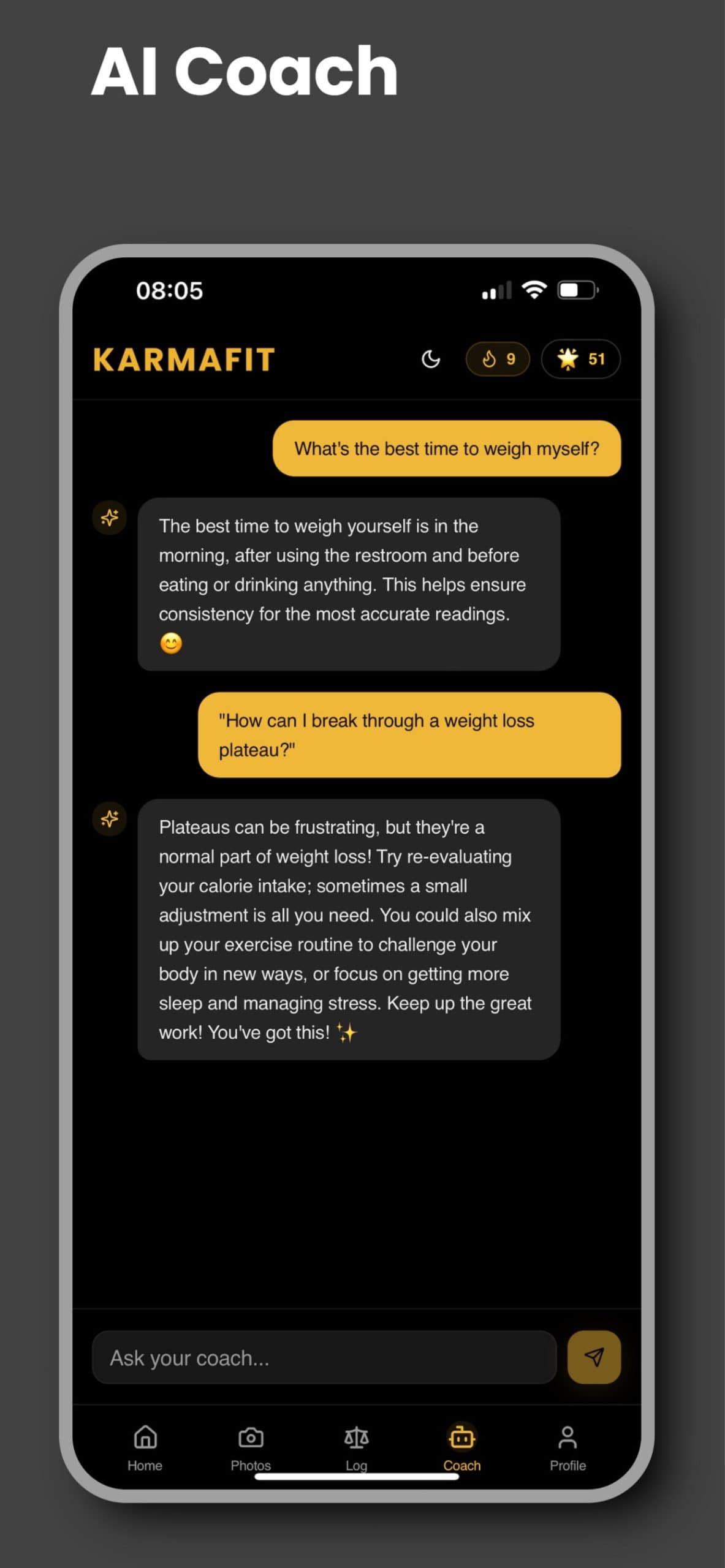 AI Coach

08:05

KARMAFIT

9

51

What's the best time to weigh myself?

The best time to weigh yourself is in the morning, after using the restroom and before eating or drinking anything. This helps ensure consistency for the most accurate readings. 😊

"How can I break through a weight loss plateau?"

Plateaus can be frustrating, but they're a normal part of weight loss! Try re-evaluating your calorie intake; sometimes a small adjustment is all you need. You could also mix up your exercise routine to challenge your body in new ways, or focus on getting more sleep and managing stress. Keep up the great work! You've got this! ✨

Ask your coach...

Home
Photos
Log
Coach
Profile